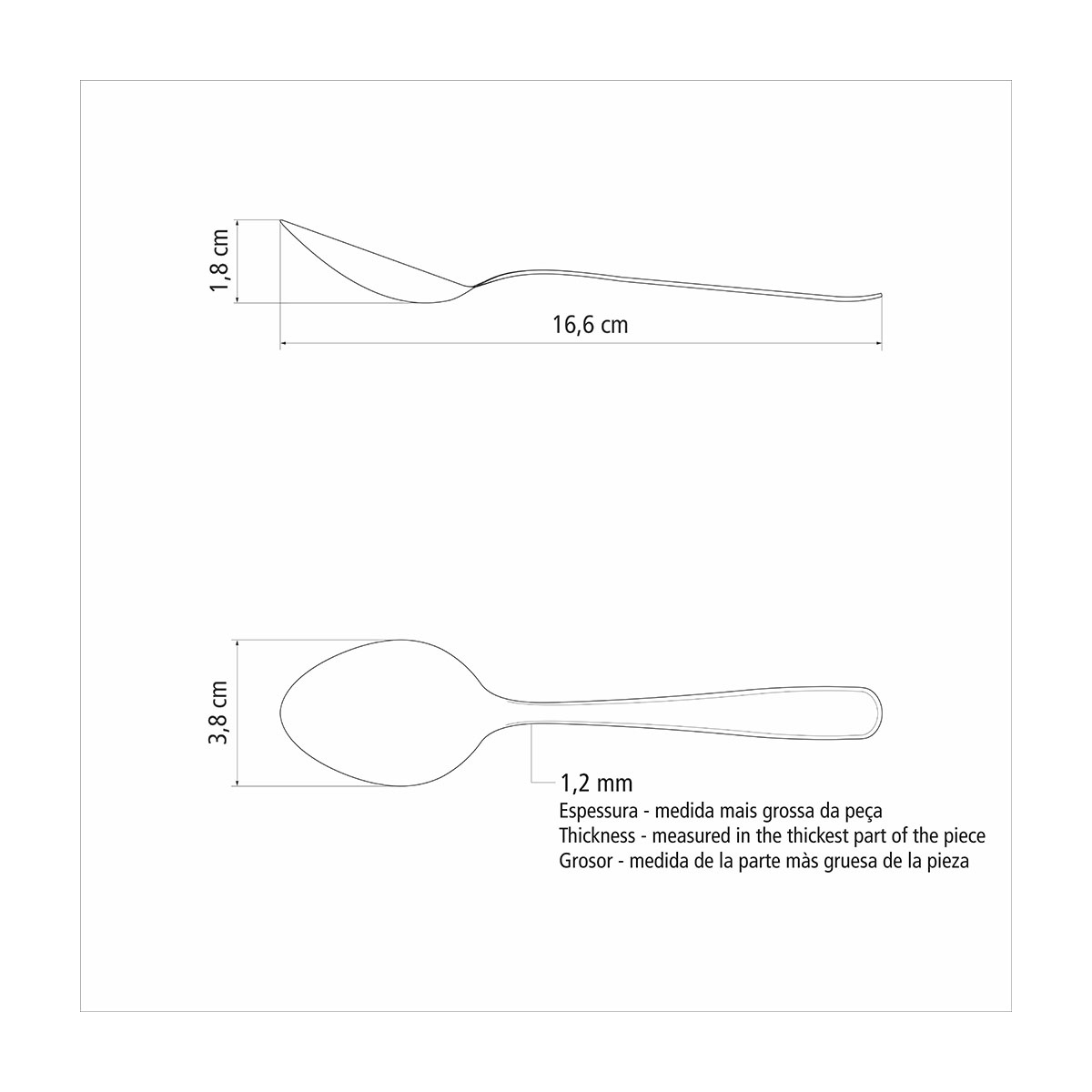 1,8 cm

16,6 cm

3,8 cm

1,2 mm
Espessura - medida mais grossa da peça
Thickness - measured in the thickest part of the piece
Grosor - medida de la parte màs gruesa de la pieza